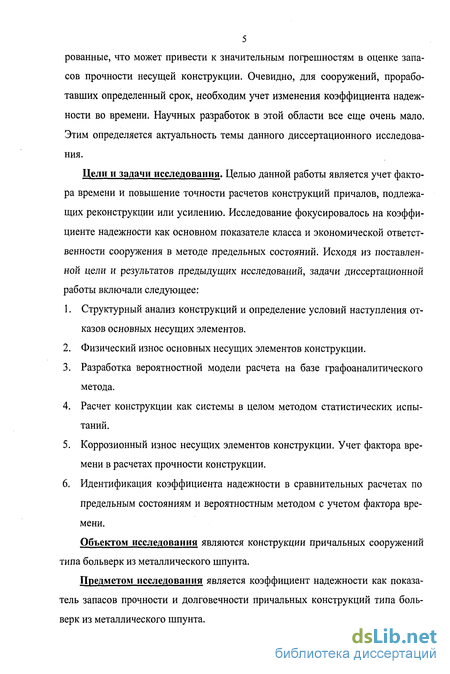 5

рованные, что может привести к значительным погрешностям в оценке запасов прочности несущей конструкции. Очевидно, для сооружений, проработавших определенный срок, необходим учет изменения коэффициента надежности во времени. Научных разработок в этой области все еще очень мало. Этим определяется актуальность темы данного диссертационного исследования.

Цели и задачи исследования. Целью данной работы является учет фактора времени и повышение точности расчетов конструкций причалов, подлежащих реконструкции или усилению. Исследование фокусировалось на коэффициенте надежности как основном показателе класса и экономической ответственности сооружения в методе предельных состояний. Исходя из поставленной цели и результатов предыдущих исследований, задачи диссертационной работы включали следующее:

1. Структурный анализ конструкций и определение условий наступления отказов основных несущих элементов.
2. Физический износ основных несущих элементов конструкции.
3. Разработка вероятностной модели расчета на базе графоаналитического метода.
4. Расчет конструкции как системы в целом методом статистических испытаний.
5. Коррозионный износ несущих элементов конструкции. Учет фактора времени в расчетах прочности конструкции.
6. Идентификация коэффициента надежности в сравнительных расчетах по предельным состояниям и вероятностным методом с учетом фактора времени.

Объектом исследования являются конструкции причальных сооружений типа больверк из металлического шпунта.

Предметом исследования является коэффициент надежности как показатель запасов прочности и долговечности причальных конструкций типа больверк из металлического шпунта.

dsLib.net
библиотека диссертаций